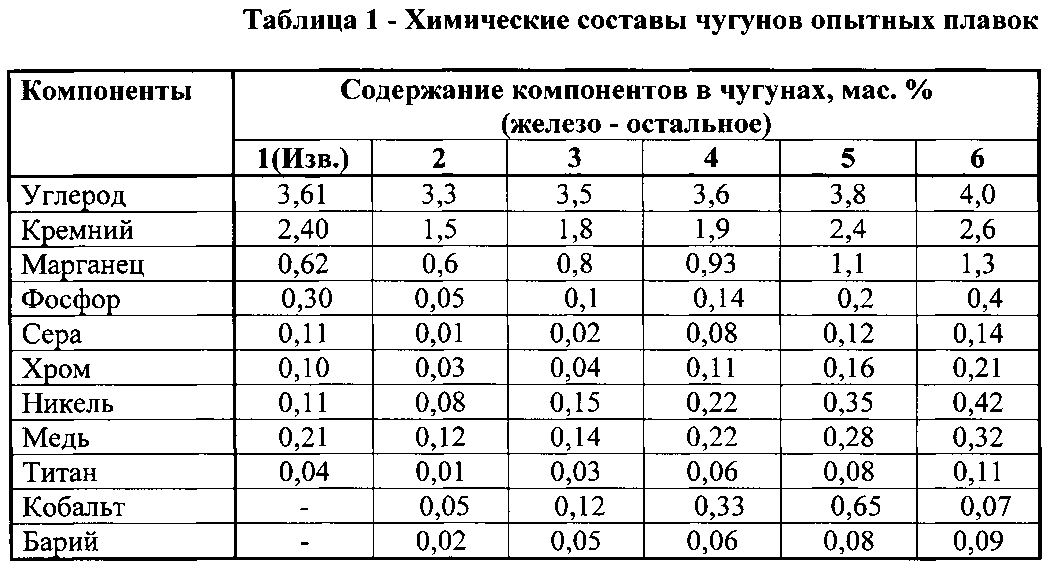 Таблица 1 - Химические составы чугунов опытных плавок

| Компоненты | Содержание компонентов в чугунах, мас. % (железо - остальное) | | | | | |
|---|---|---|---|---|---|---|
| | 1(Изв.) | 2 | 3 | 4 | 5 | 6 |
| Углерод | 3,61 | 3,3 | 3,5 | 3,6 | 3,8 | 4,0 |
| Кремний | 2,40 | 1,5 | 1,8 | 1,9 | 2,4 | 2,6 |
| Марганец | 0,62 | 0,6 | 0,8 | 0,93 | 1,1 | 1,3 |
| Фосфор | 0,30 | 0,05 | 0,1 | 0,14 | 0,2 | 0,4 |
| Сера | 0,11 | 0,01 | 0,02 | 0,08 | 0,12 | 0,14 |
| Хром | 0,10 | 0,03 | 0,04 | 0,11 | 0,16 | 0,21 |
| Никель | 0,11 | 0,08 | 0,15 | 0,22 | 0,35 | 0,42 |
| Медь | 0,21 | 0,12 | 0,14 | 0,22 | 0,28 | 0,32 |
| Титан | 0,04 | 0,01 | 0,03 | 0,06 | 0,08 | 0,11 |
| Кобальт | - | 0,05 | 0,12 | 0,33 | 0,65 | 0,07 |
| Барий | - | 0,02 | 0,05 | 0,06 | 0,08 | 0,09 |